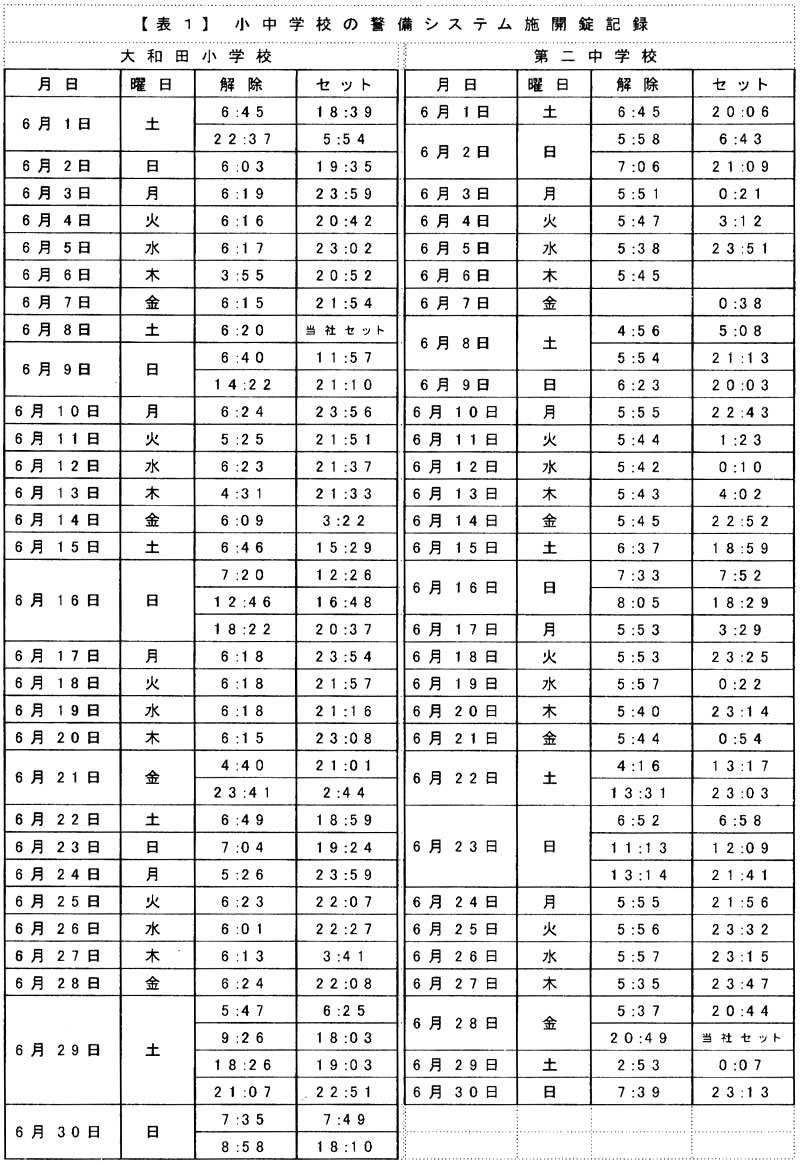 【表１】 小中学校の警備システム施開錠記録

大和田小学校

| 月日 | 曜日 | 解除 | セット |
|---|---|---|---|
| 6月1日 | 土 | 6:45 | 18:39 |
| | | 22:37 | 5:54 |
| 6月2日 | 日 | 6:03 | 19:35 |
| 6月3日 | 月 | 6:19 | 23:59 |
| 6月4日 | 火 | 6:16 | 20:42 |
| 6月5日 | 水 | 6:17 | 23:02 |
| 6月6日 | 木 | 3:55 | 20:52 |
| 6月7日 | 金 | 6:15 | 21:54 |
| 6月8日 | 土 | 6:20 | 当社セット |
| 6月9日 | 日 | 6:40 | 11:57 |
| | | 14:22 | 21:10 |
| 6月10日 | 月 | 6:24 | 23:56 |
| 6月11日 | 火 | 5:25 | 21:51 |
| 6月12日 | 水 | 6:23 | 21:37 |
| 6月13日 | 木 | 4:31 | 21:33 |
| 6月14日 | 金 | 6:09 | 3:22 |
| 6月15日 | 土 | 6:46 | 15:29 |
| 6月16日 | 日 | 7:20 | 12:26 |
| | | 12:46 | 16:48 |
| | | 18:22 | 20:37 |
| 6月17日 | 月 | 6:18 | 23:54 |
| 6月18日 | 火 | 6:18 | 21:57 |
| 6月19日 | 水 | 6:18 | 21:16 |
| 6月20日 | 木 | 6:15 | 23:08 |
| 6月21日 | 金 | 4:40 | 21:01 |
| | | 23:41 | 2:44 |
| 6月22日 | 土 | 6:49 | 18:59 |
| 6月23日 | 日 | 7:04 | 19:24 |
| 6月24日 | 月 | 5:26 | 23:59 |
| 6月25日 | 火 | 6:23 | 22:07 |
| 6月26日 | 水 | 6:01 | 22:27 |
| 6月27日 | 木 | 6:13 | 3:41 |
| 6月28日 | 金 | 6:24 | 22:08 |
| 6月29日 | 土 | 5:47 | 6:25 |
| | | 9:26 | 18:03 |
| | | 18:26 | 19:03 |
| | | 21:07 | 22:51 |
| 6月30日 | 日 | 7:35 | 7:49 |
| | | 8:58 | 18:10 |

第二中学校

| 月日 | 曜日 | 解除 | セット |
|---|---|---|---|
| 6月1日 | 土 | 6:45 | 20:06 |
| 6月2日 | 日 | 5:58 | 6:43 |
| | | 7:06 | 21:09 |
| 6月3日 | 月 | 5:51 | 0:21 |
| 6月4日 | 火 | 5:47 | 3:12 |
| 6月5日 | 水 | 5:38 | 23:51 |
| 6月6日 | 木 | 5:45 | |
| 6月7日 | 金 | | 0:38 |
| 6月8日 | 土 | 4:56 | 5:08 |
| | | 5:54 | 21:13 |
| 6月9日 | 日 | 6:23 | 20:03 |
| 6月10日 | 月 | 5:55 | 22:43 |
| 6月11日 | 火 | 5:44 | 1:23 |
| 6月12日 | 水 | 5:42 | 0:10 |
| 6月13日 | 木 | 5:43 | 4:02 |
| 6月14日 | 金 | 5:45 | 22:52 |
| 6月15日 | 土 | 6:37 | 18:59 |
| 6月16日 | 日 | 7:33 | 7:52 |
| | | 8:05 | 18:29 |
| 6月17日 | 月 | 5:53 | 3:29 |
| 6月18日 | 火 | 5:53 | 23:25 |
| 6月19日 | 水 | 5:57 | 0:22 |
| 6月20日 | 木 | 5:40 | 23:14 |
| 6月21日 | 金 | 5:44 | 0:54 |
| 6月22日 | 土 | 4:16 | 13:17 |
| | | 13:31 | 23:03 |
| 6月23日 | 日 | 6:52 | 6:58 |
| | | 11:13 | 12:09 |
| | | 13:14 | 21:41 |
| 6月24日 | 月 | 5:55 | 21:56 |
| 6月25日 | 火 | 5:56 | 23:32 |
| 6月26日 | 水 | 5:57 | 23:15 |
| 6月27日 | 木 | 5:35 | 23:47 |
| 6月28日 | 金 | 5:37 | 20:44 |
| | | 20:49 | 当社セット |
| 6月29日 | 土 | 2:53 | 0:07 |
| 6月30日 | 日 | 7:39 | 23:13 |